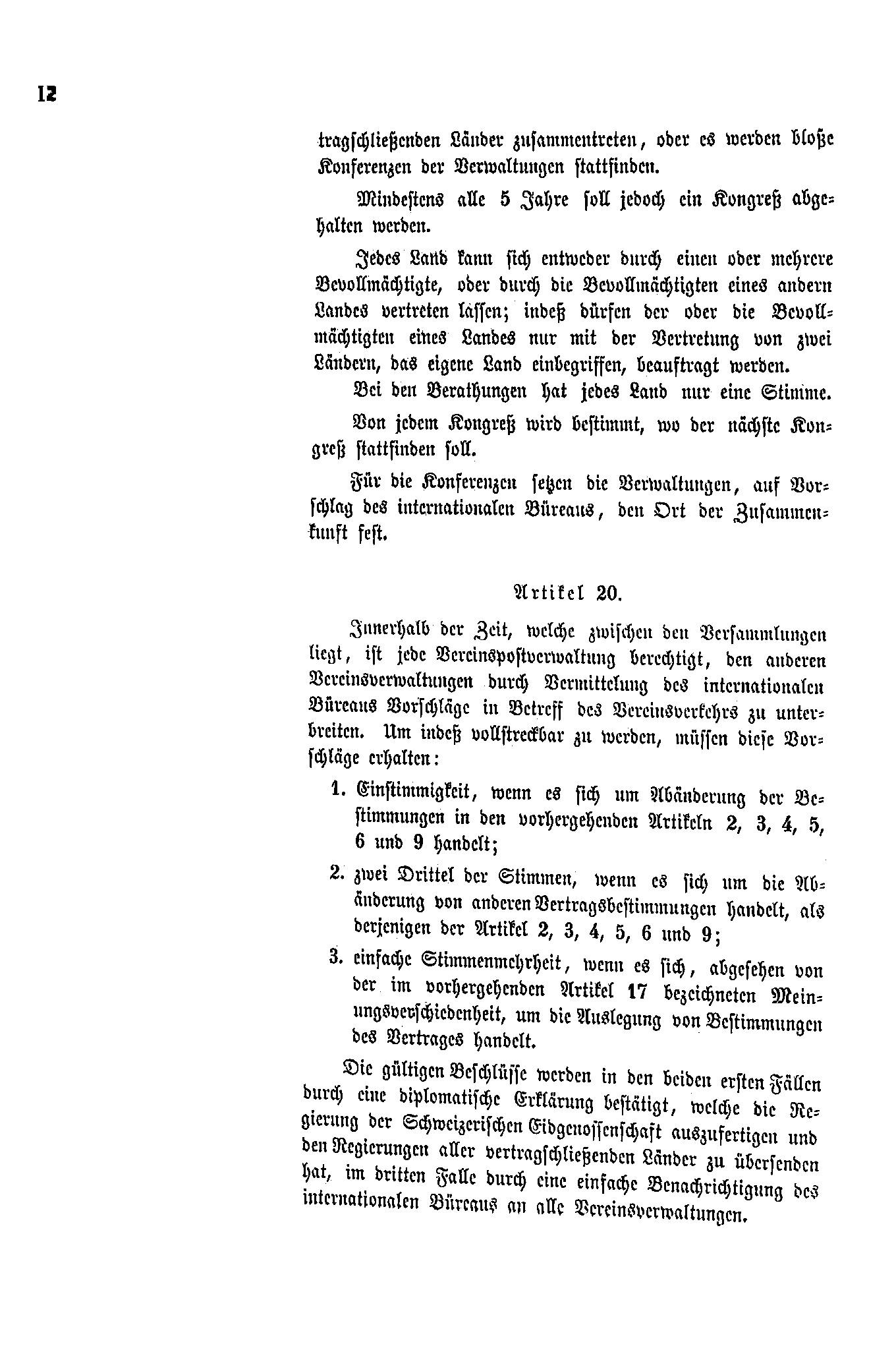 12

tragschließenden Länder zusammentreten, oder es werden bloße Konferenzen der Verwaltungen stattfinden.

Mindestens alle 5 Jahre soll jedoch ein Kongreß abgehalten werden.

Jedes Land kann sich entweder durch einen oder mehrere Bevollmächtigte, oder durch die Bevollmächtigten eines andern Landes vertreten lassen; indeß dürfen der oder die Bevollmächtigten eines Landes nur mit der Vertretung von zwei Ländern, das eigene Land einbegriffen, beauftragt werden.

Bei den Berathungen hat jedes Land nur eine Stimme.

Von jedem Kongreß wird bestimmt, wo der nächste Kongreß stattfinden soll.

Für die Konferenzen setzen die Verwaltungen, auf Vorschlag des internationalen Büreaus, den Ort der Zusammenkunft fest.

Artikel 20.

Innerhalb der Zeit, welche zwischen den Versammlungen liegt, ist jede Vereinspostverwaltung berechtigt, den anderen Vereinsverwaltungen durch Vermittelung des internationalen Büreaus Vorschläge in Betreff des Vereinsverkehrs zu unterbreiten. Um indeß vollstreckbar zu werden, müssen diese Vorschläge erhalten:

1. Einstimmigkeit, wenn es sich um Abänderung der Bestimmungen in den vorhergehenden Artikeln 2, 3, 4, 5, 6 und 9 handelt;

2. zwei Drittel der Stimmen, wenn es sich um die Abänderung von anderen Vertragsbestimmungen handelt, als derjenigen der Artikel 2, 3, 4, 5, 6 und 9;

3. einfache Stimmenmehrheit, wenn es sich, abgesehen von der im vorhergehenden Artikel 17 bezeichneten Meinungsverschiedenheit, um die Auslegung von Bestimmungen des Vertrages handelt.

Die gültigen Beschlüsse werden in den beiden ersten Fällen durch eine diplomatische Erklärung bestätigt, welche die Regierung der Schweizerischen Eidgenossenschaft auszufertigen und den Regierungen aller vertragschließenden Länder zu übersenden hat, im dritten Falle durch eine einfache Benachrichtigung des internationalen Büreaus an alle Vereinsverwaltungen.